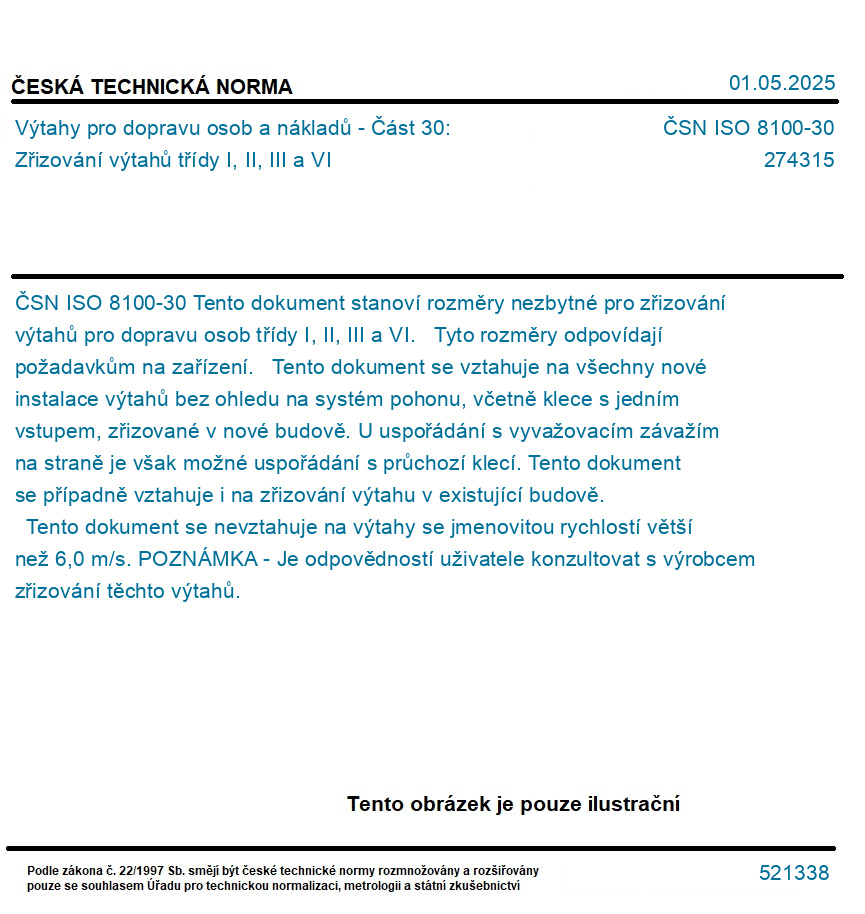 ČESKÁ TECHNICKÁ NORMA

01.05.2025

Výtahy pro dopravu osob a nákladů - Část 30: Zřizování výtahů třídy I, II, III a VI

ČSN ISO 8100-30
274315

ČSN ISO 8100-30 Tento dokument stanoví rozměry nezbytné pro zřizování výtahů pro dopravu osob třídy I, II, III a VI. Tyto rozměry odpovídají požadavkům na zařízení. Tento dokument se vztahuje na všechny nové instalace výtahů bez ohledu na systém pohonu, včetně klece s jedním vstupem, zřizované v nové budově. U uspořádání s vyvažovacím závažím na straně je však možné uspořádání s průchozí klecí. Tento dokument se případně vztahuje i na zřizování výtahu v existující budově.
Tento dokument se nevztahuje na výtahy se jmenovitou rychlostí větší než 6,0 m/s. POZNÁMKA - Je odpovědností uživatele konzultovat s výrobcem zřizování těchto výtahů.

Tento obrázek je pouze ilustrační

Podle zákona č. 22/1997 Sb. smějí být české technické normy rozmnožovány a rozšiřovány pouze se souhlasem Úřadu pro technickou normalizaci, metrologii a státní zkušebnictví

521338